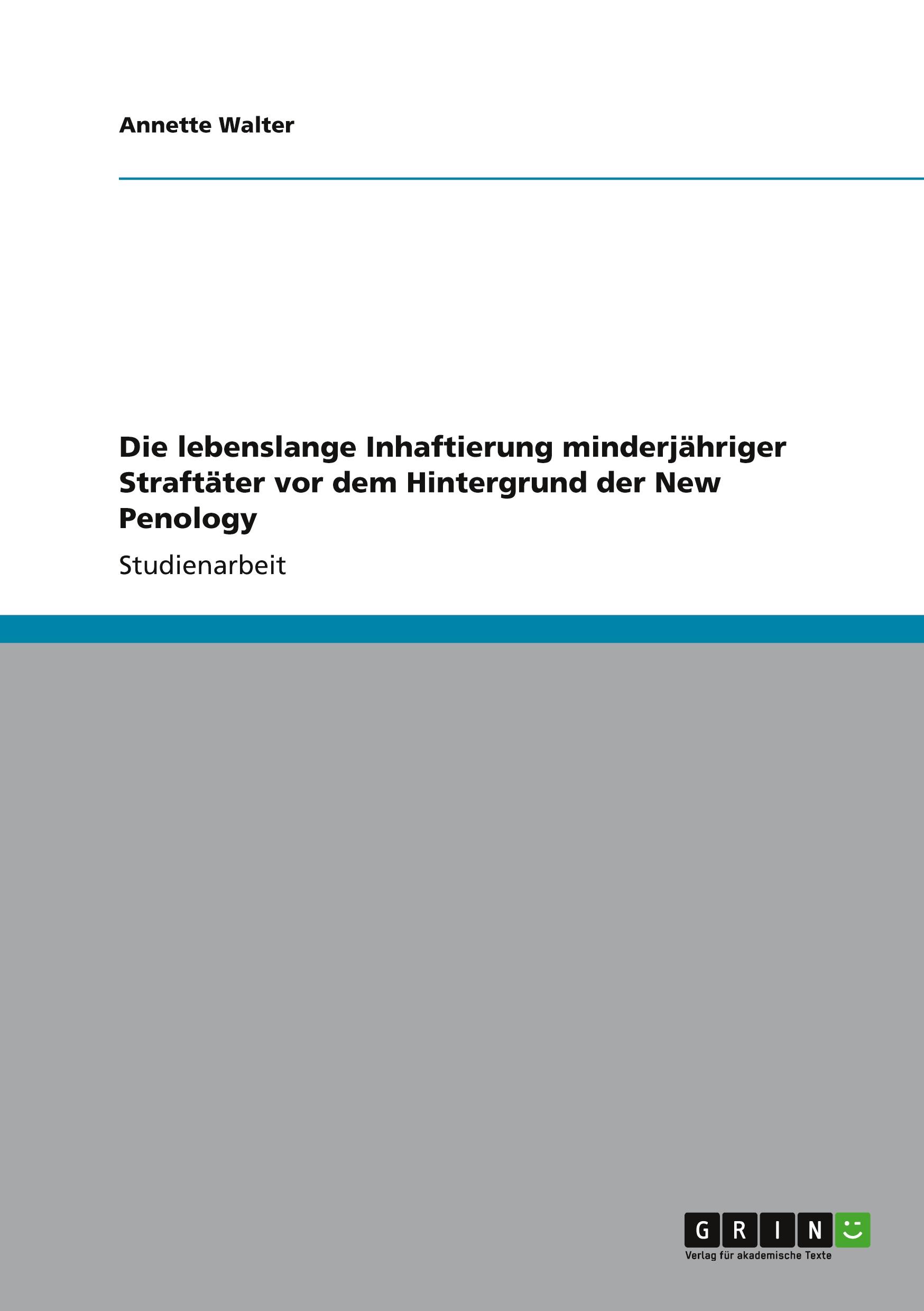 Annette Walter

Die lebenslange Inhaftierung minderjähriger Straftäter vor dem Hintergrund der New Penology

Studienarbeit

GRIN

Verlag für akademische Texte